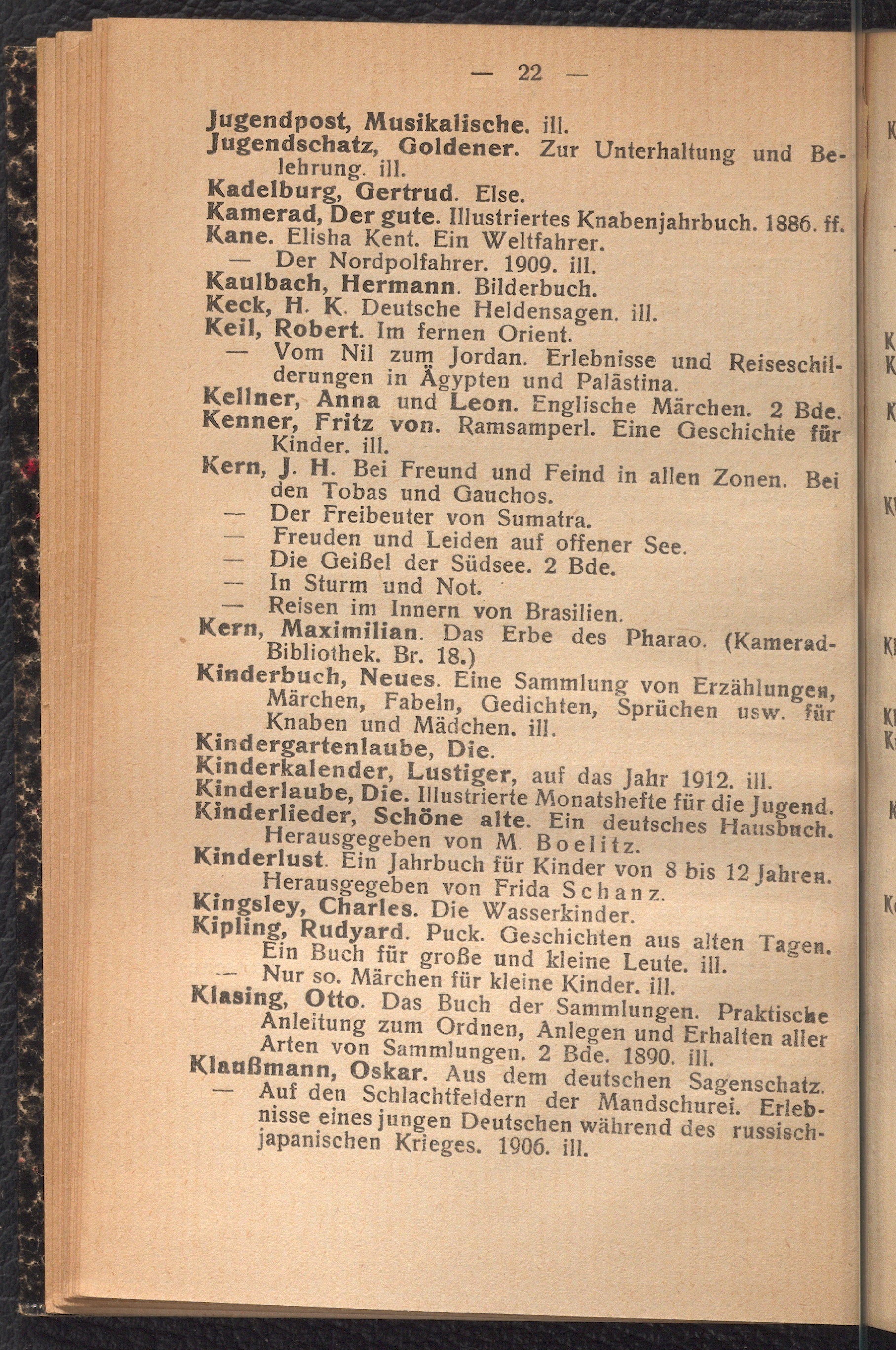 — 22 —

Jugendpost, Musikalische. ill.

Jugendschatz, Goldener. Zur Unterhaltung und Belehrung. ill.

Kadelburg, Gertrud. Else.

Kamerad, Der gute. Illustriertes Knabenjahrbuch. 1886. ff.

Kane. Elisha Kent. Ein Weltfahrer.

— Der Nordpolfahrer. 1909. ill.

Kaulbach, Hermann. Bilderbuch.

Keck, H. K. Deutsche Heldensagen. ill.

Keil, Robert. Im fernen Orient.

— Vom Nil zum Jordan. Erlebnisse und Reiseschilderungen in Ägypten und Palästina.

Kellner, Anna und Leon. Englische Märchen. 2 Bde.

Kenner, Fritz von. Ramsamperl. Eine Geschichte für Kinder. ill.

Kern, J. H. Bei Freund und Feind in allen Zonen. Bei den Tobas und Gauchos.

— Der Freibeuter von Sumatra.

— Freuden und Leiden auf offener See.

— Die Geißel der Südsee. 2 Bde.

— In Sturm und Not.

— Reisen im Innern von Brasilien.

Kern, Maximilian. Das Erbe des Pharao. (Kamerad-Bibliothek. Br. 18.)

Kinderbuch, Neues. Eine Sammlung von Erzählungen, Märchen, Fabeln, Gedichten, Sprüchen usw. für Knaben und Mädchen. ill.

Kindergartenlaube, Die.

Kinderkalender, Lustiger, auf das Jahr 1912. ill.

Kinderlaube, Die. Illustrierte Monatshefte für die Jugend.

Kinderlieder, Schöne alte. Ein deutsches Hausbuch. Herausgegeben von M. Boelitz.

Kinderlust. Ein Jahrbuch für Kinder von 8 bis 12 Jahren. Herausgegeben von Frida Schanz.

Kingsley, Charles. Die Wasserkinder.

Kipling, Rudyard. Puck. Geschichten aus alten Tagen. Ein Buch für große und kleine Leute. ill.

— Nur so. Märchen für kleine Kinder. ill.

Klasing, Otto. Das Buch der Sammlungen. Praktische Anleitung zum Ordnen, Anlegen und Erhalten aller Arten von Sammlungen. 2 Bde. 1890. ill.

Klaußmann, Oskar. Aus dem deutschen Sagenschatz.

— Auf den Schlachtfeldern der Mandschurei. Erlebnisse eines jungen Deutschen während des russisch-japanischen Krieges. 1906. ill.